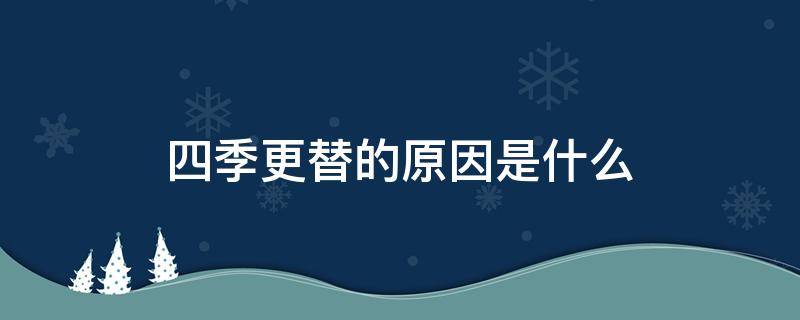 四季更替的原因是什么